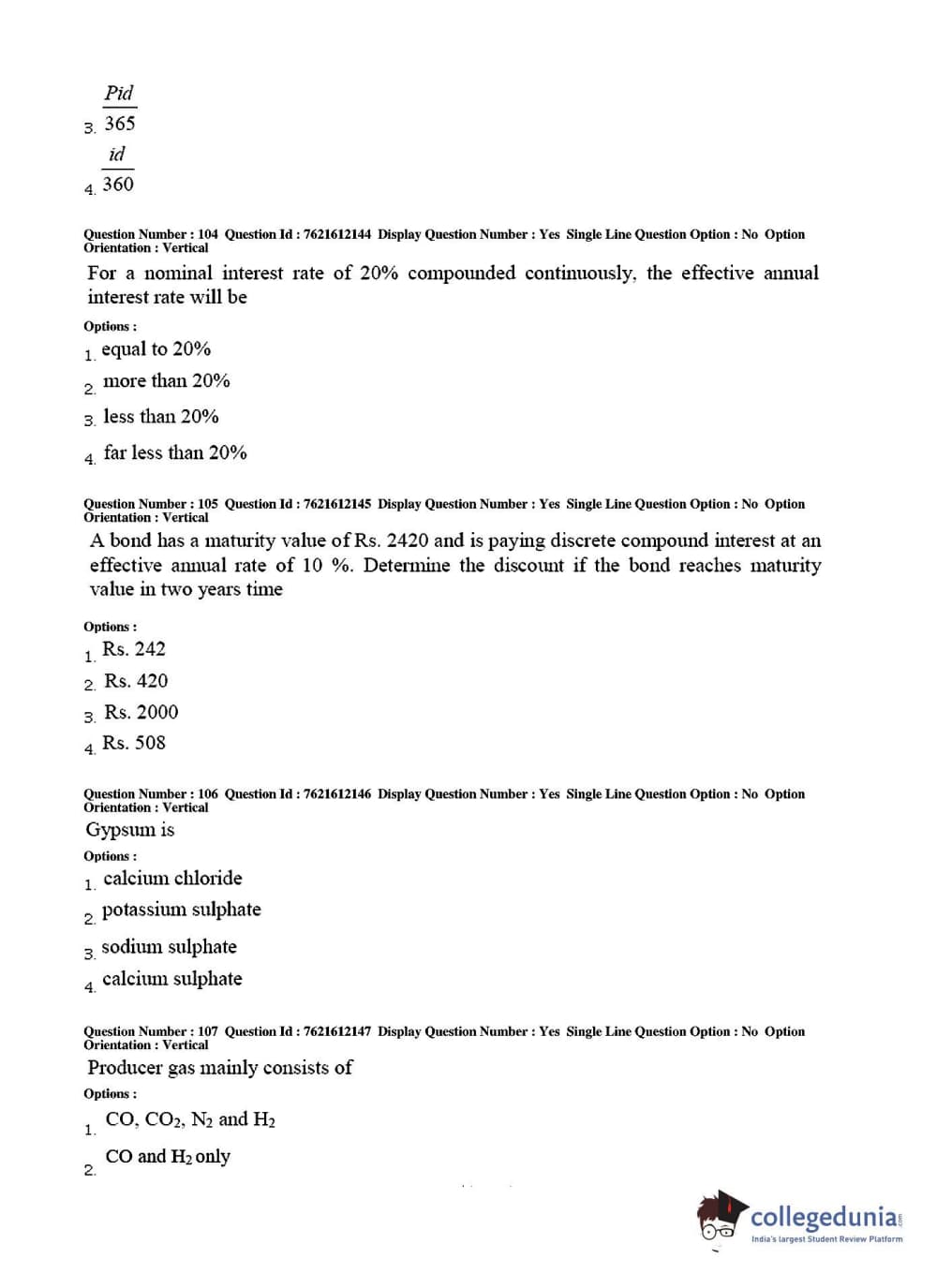 3. $\frac{Pid}{365}$

4. $\frac{id}{360}$

Question Number : 104 Question Id : 7621612144 Display Question Number : Yes Single Line Question Option : No Option Orientation : Vertical

For a nominal interest rate of 20% compounded continuously, the effective annual interest rate will be

Options :

1. equal to 20%

2. more than 20%

3. less than 20%

4. far less than 20%

Question Number : 105 Question Id : 7621612145 Display Question Number : Yes Single Line Question Option : No Option Orientation : Vertical

A bond has a maturity value of Rs. 2420 and is paying discrete compound interest at an effective annual rate of 10 %. Determine the discount if the bond reaches maturity value in two years time

Options :

1. Rs. 242

2. Rs. 420

3. Rs. 2000

4. Rs. 508

Question Number : 106 Question Id : 7621612146 Display Question Number : Yes Single Line Question Option : No Option Orientation : Vertical

Gypsum is

Options :

1. calcium chloride

2. potassium sulphate

3. sodium sulphate

4. calcium sulphate

Question Number : 107 Question Id : 7621612147 Display Question Number : Yes Single Line Question Option : No Option Orientation : Vertical

Producer gas mainly consists of

Options :

1. $CO$, $CO_2$, $N_2$ and $H_2$

2. $CO$ and $H_2$ only

collegedunia.com
India's largest Student Review Platform